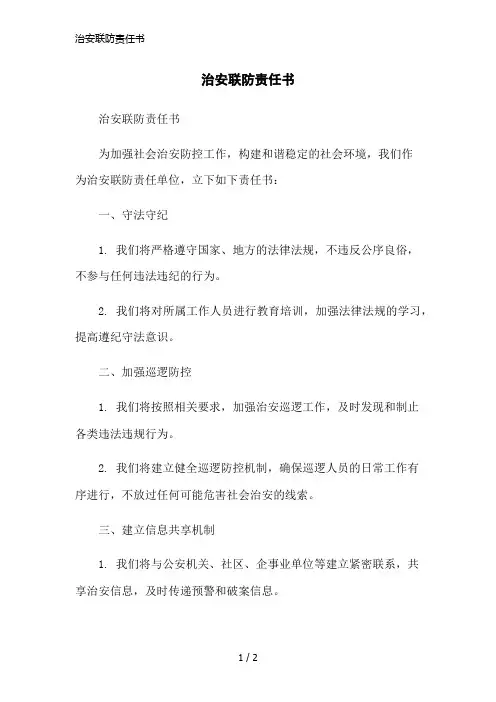 治安联防责任书

治安联防责任书

治安联防责任书

为加强社会治安防控工作，构建和谐稳定的社会环境，我们作为治安联防责任单位，立下如下责任书：

一、守法守纪

1. 我们将严格遵守国家、地方的法律法规，不违反公序良俗，不参与任何违法违纪的行为。

2. 我们将对所属工作人员进行教育培训，加强法律法规的学习，提高遵纪守法意识。

二、加强巡逻防控

1. 我们将按照相关要求，加强治安巡逻工作，及时发现和制止各类违法违规行为。

2. 我们将建立健全巡逻防控机制，确保巡逻人员的日常工作有序进行，不放过任何可能危害社会治安的线索。

三、建立信息共享机制

1. 我们将与公安机关、社区、企事业单位等建立紧密联系，共享治安信息，及时传递预警和破案信息。

1 / 2